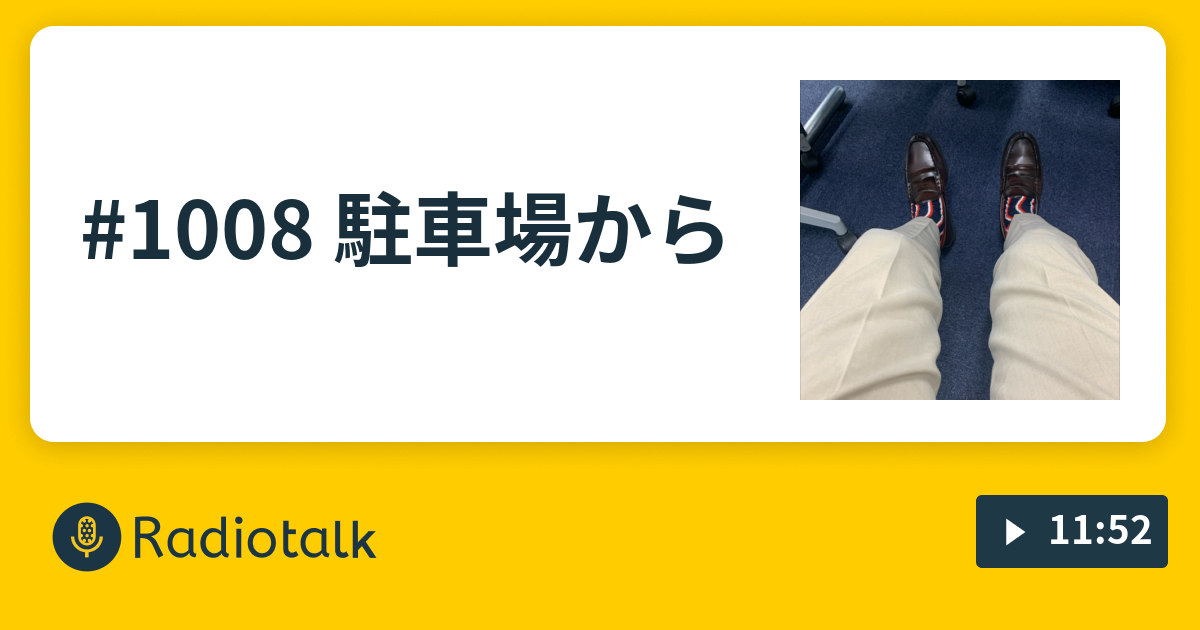 #1008 駐車場から

Radiotalk

11:52